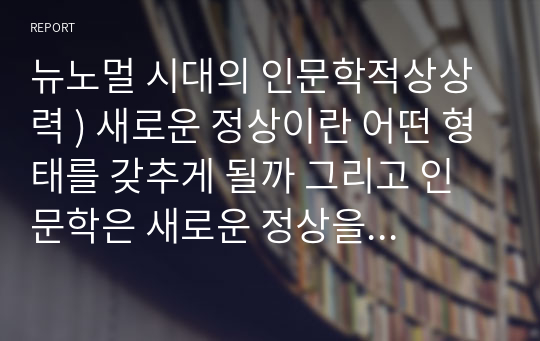 REPORT

뉴노멀 시대의 인문학적상상력 ) 새로운 정상이란 어떤 형태를 갖추게 될까 그리고 인문학은 새로운 정상을…